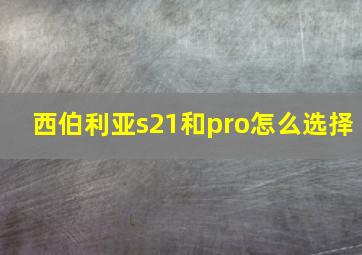 西伯利亚s21和pro怎么选择